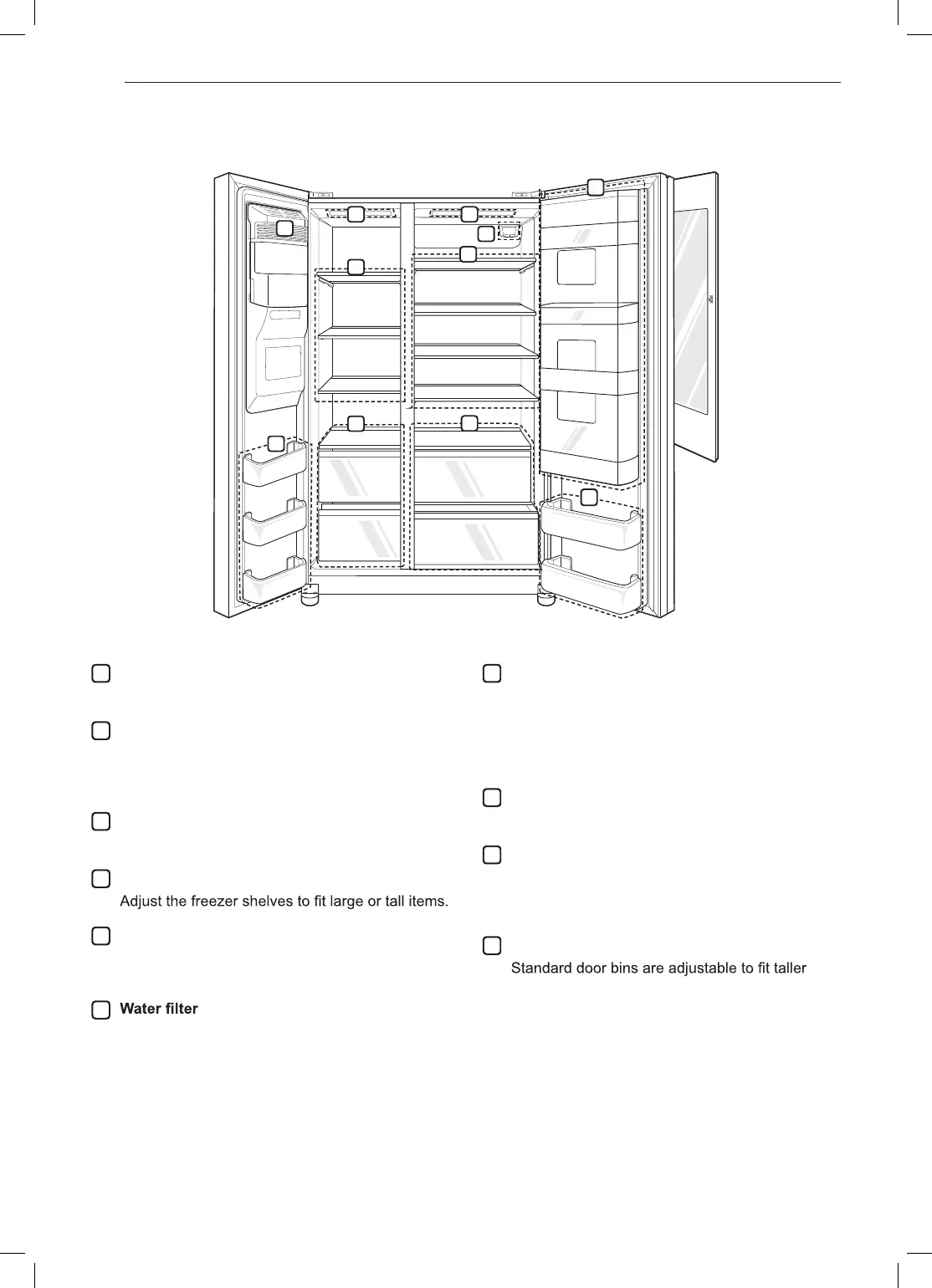 Adjust the freezer shelves to fit large or tall items.

Water filter

Standard door bins are adjustable to fit taller